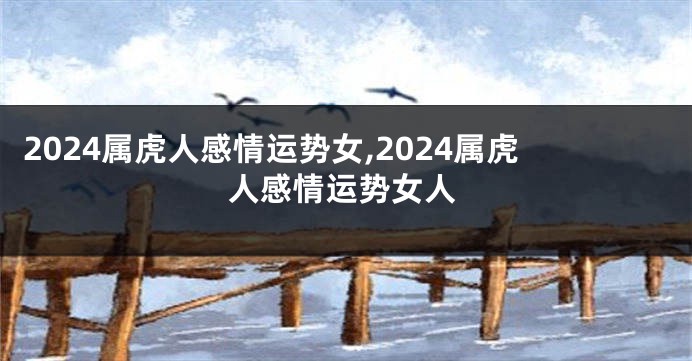 2024属虎人感情运势女,2024属虎人感情运势女人